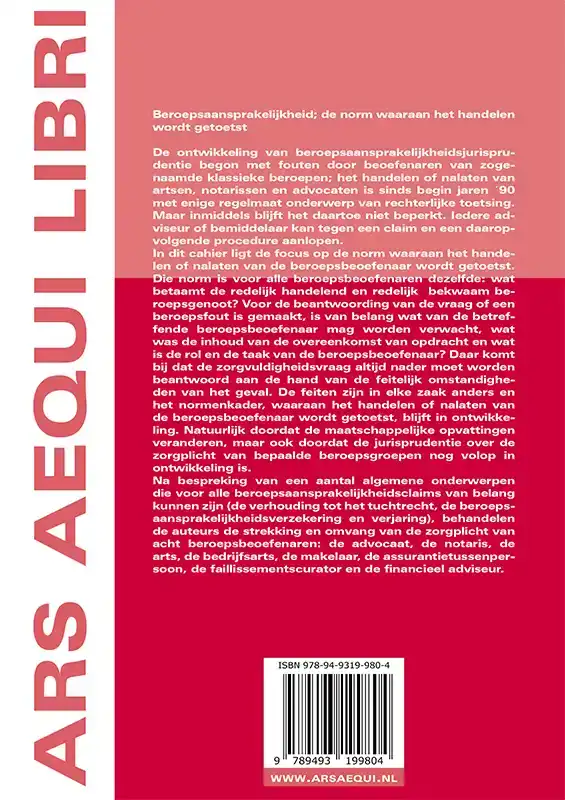 ARS AEQUI LIBRI

Beroepsaansprakelijkheid; de norm waaraan het handelen wordt getoetst

De ontwikkeling van beroepsaansprakelijkheidsjurisprudentie begon met fouten door beoefenaren van zogenaamde klassieke beroepen; het handelen of nalaten van artsen, notarissen en advocaten is sinds begin jaren ´90 met enige regelmaat onderwerp van rechterlijke toetsing. Maar inmiddels blijft het daartoe niet beperkt. Iedere adviseur of bemiddelaar kan tegen een claim en een daaropvolgende procedure aanlopen.
In dit cahier ligt de focus op de norm waaraan het handelen of nalaten van de beroepsbeoefenaar wordt getoetst. Die norm is voor alle beroepsbeoefenaren dezelfde: wat betaamt de redelijk handelend en redelijk bekwaam beroepsgenoot? Voor de beantwoording van de vraag of een beroepsfout is gemaakt, is van belang wat van de betreffende beroepsbeoefenaar mag worden verwacht, wat was de inhoud van de overeenkomst van opdracht en wat is de rol en de taak van de beroepsbeoefenaar? Daar komt bij dat de zorgvuldigheidsvraag altijd nader moet worden beantwoord aan de hand van de feitelijk omstandigheden van het geval. De feiten zijn in elke zaak anders en het normenkader, waaraan het handelen of nalaten van de beroepsbeoefenaar wordt getoetst, blijft in ontwikkeling. Natuurlijk doordat de maatschappelijke opvattingen veranderen, maar ook doordat de jurisprudentie over de zorgplicht van bepaalde beroepsgroepen nog volop in ontwikkeling is.
Na bespreking van een aantal algemene onderwerpen die voor alle beroepsaansprakelijkheidsclaims van belang kunnen zijn (de verhouding tot het tuchtrecht, de beroepsaansprakelijkheidsverzekering en verjaring), behandelen de auteurs de strekking en omvang van de zorgplicht van acht beroepsbeoefenaren: de advocaat, de notaris, de arts, de bedrijfsarts, de makelaar, de assurantietussenpersoon, de faillissementscurator en de financieel adviseur.

ISBN 978-94-9319-980-4

9 789493 199804

WWW.ARSAEQUI.NL